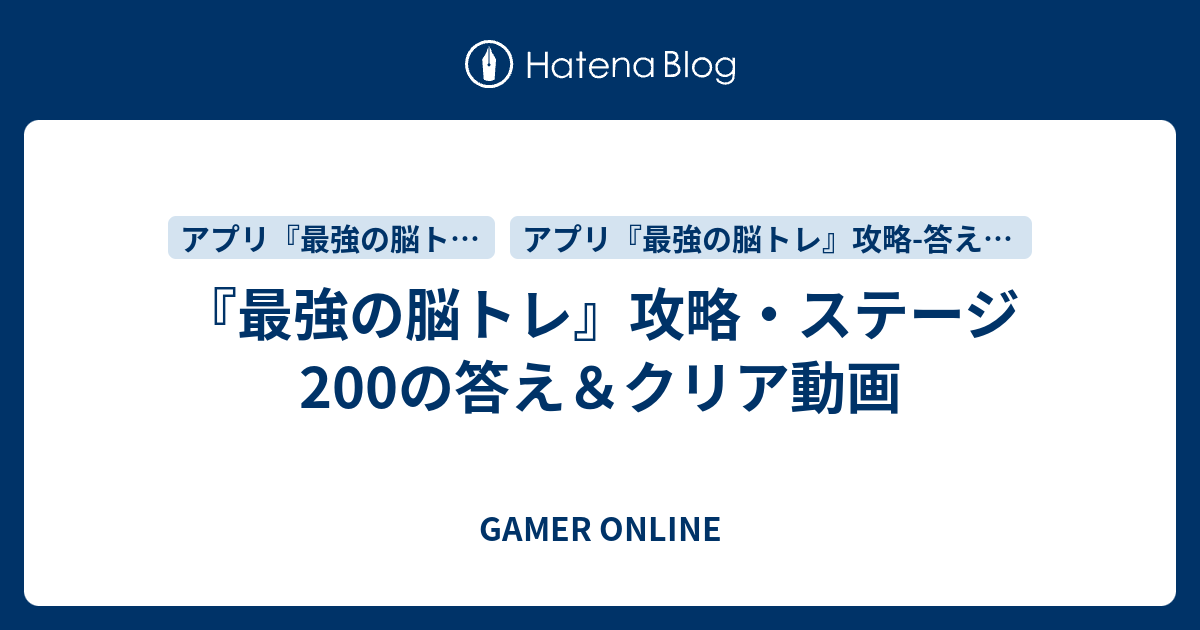 Hatena Blog

アプリ『最強の脳ト…

アプリ『最強の脳トレ』攻略-答え…

『最強の脳トレ』攻略・ステージ200の答え＆クリア動画

GAMER ONLINE